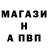 МАГАЗИ
Н
А ПВП